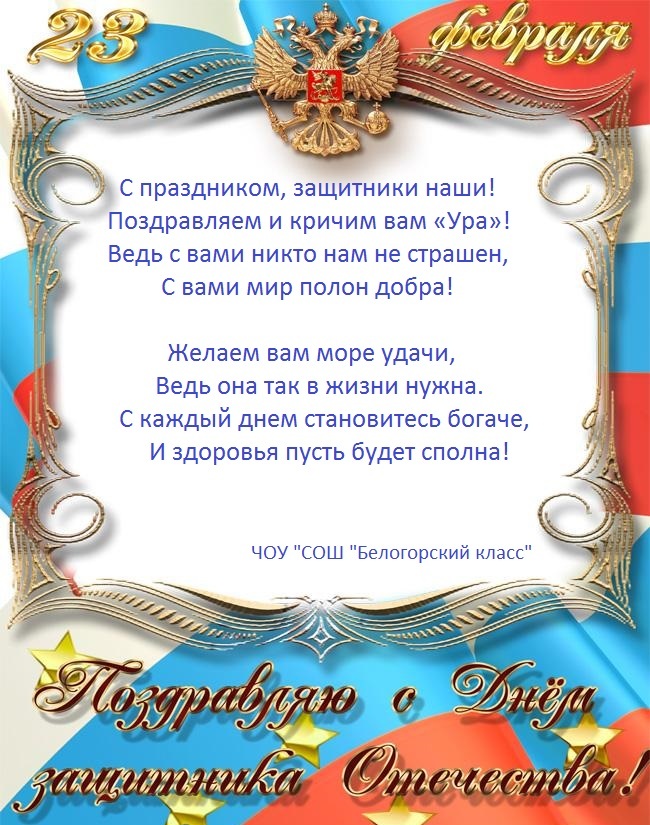 23 февраля

С праздником, защитники наши!
Поздравляем и кричим вам «Ура»!
Ведь с вами никто нам не страшен,
С вами мир полон добра!

Желаем вам море удачи,
Ведь она так в жизни нужна.
С каждый днем становитесь богаче,
И здоровья пусть будет сполна!

ЧОУ "СОШ "Белогорский класс"

Поздравляю с Днём защитника Отечества!